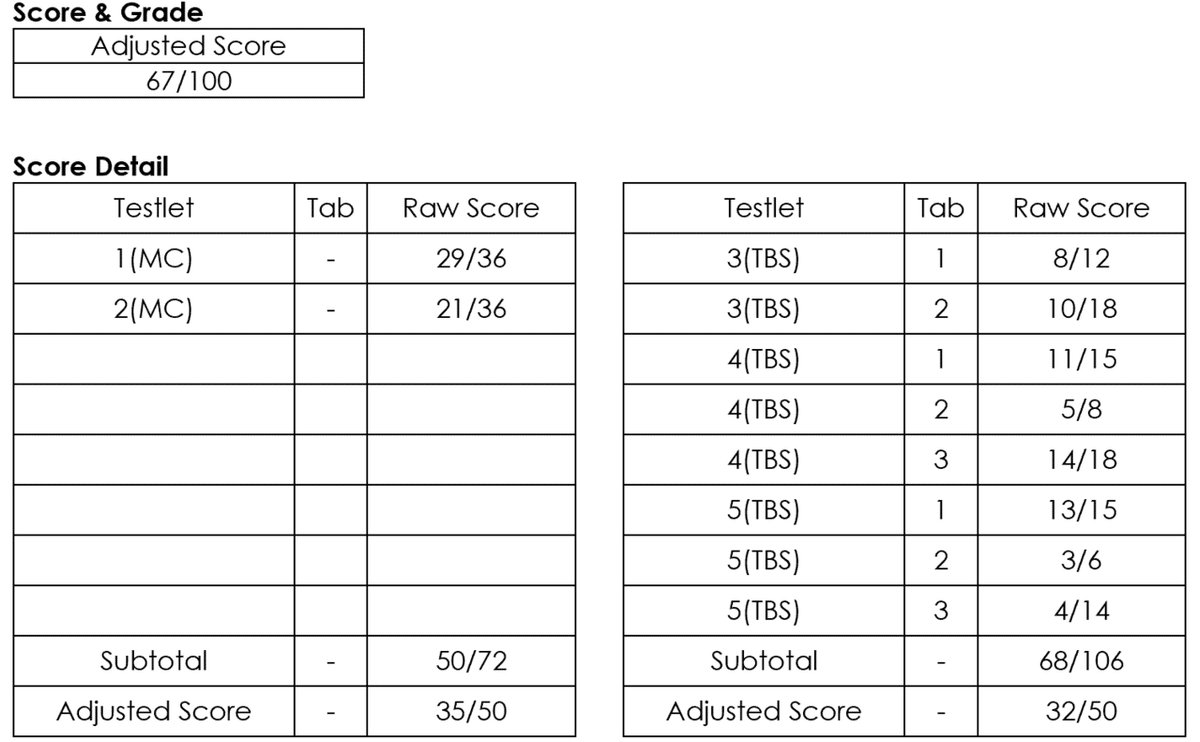 **Score & Grade**

| Adjusted Score |
|---|
| 67/100 |

**Score Detail**

| Testlet | Tab | Raw Score |
|---|---|---|
| 1(MC) | - | 29/36 |
| 2(MC) | - | 21/36 |
| | | |
| | | |
| | | |
| | | |
| | | |
| | | |
| Subtotal | - | 50/72 |
| Adjusted Score | - | 35/50 |

| Testlet | Tab | Raw Score |
|---|---|---|
| 3(TBS) | 1 | 8/12 |
| 3(TBS) | 2 | 10/18 |
| 4(TBS) | 1 | 11/15 |
| 4(TBS) | 2 | 5/8 |
| 4(TBS) | 3 | 14/18 |
| 5(TBS) | 1 | 13/15 |
| 5(TBS) | 2 | 3/6 |
| 5(TBS) | 3 | 4/14 |
| Subtotal | - | 68/106 |
| Adjusted Score | - | 32/50 |